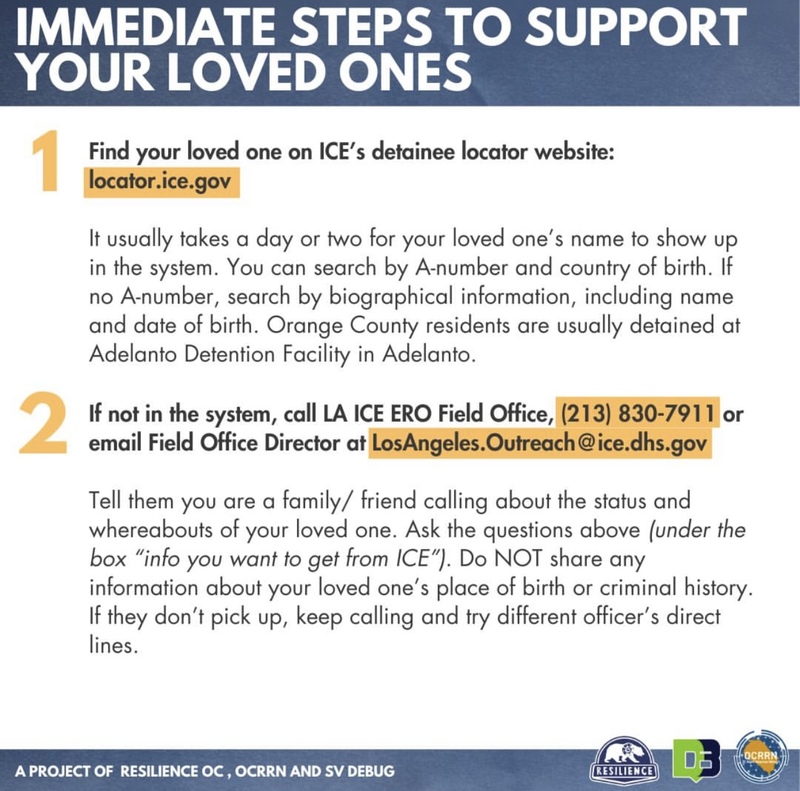 IMMEDIATE STEPS TO SUPPORT YOUR LOVED ONES

1

Find your loved one on ICE's detainee locator website: locator.ice.gov

It usually takes a day or two for your loved one's name to show up in the system. You can search by A-number and country of birth. If no A-number, search by biographical information, including name and date of birth. Orange County residents are usually detained at Adelanto Detention Facility in Adelanto.

2

If not in the system, call LA ICE ERO Field Office, (213) 830-7911 or email Field Office Director at LosAngeles.Outreach@ice.dhs.gov

Tell them you are a family/ friend calling about the status and whereabouts of your loved one. Ask the questions above (under the box "info you want to get from ICE"). Do NOT share any information about your loved one's place of birth or criminal history. If they don't pick up, keep calling and try different officer's direct lines.

A PROJECT OF RESILIENCE OC , OCRRN AND SV DEBUG

RESILIENCE

DB

OCRRN